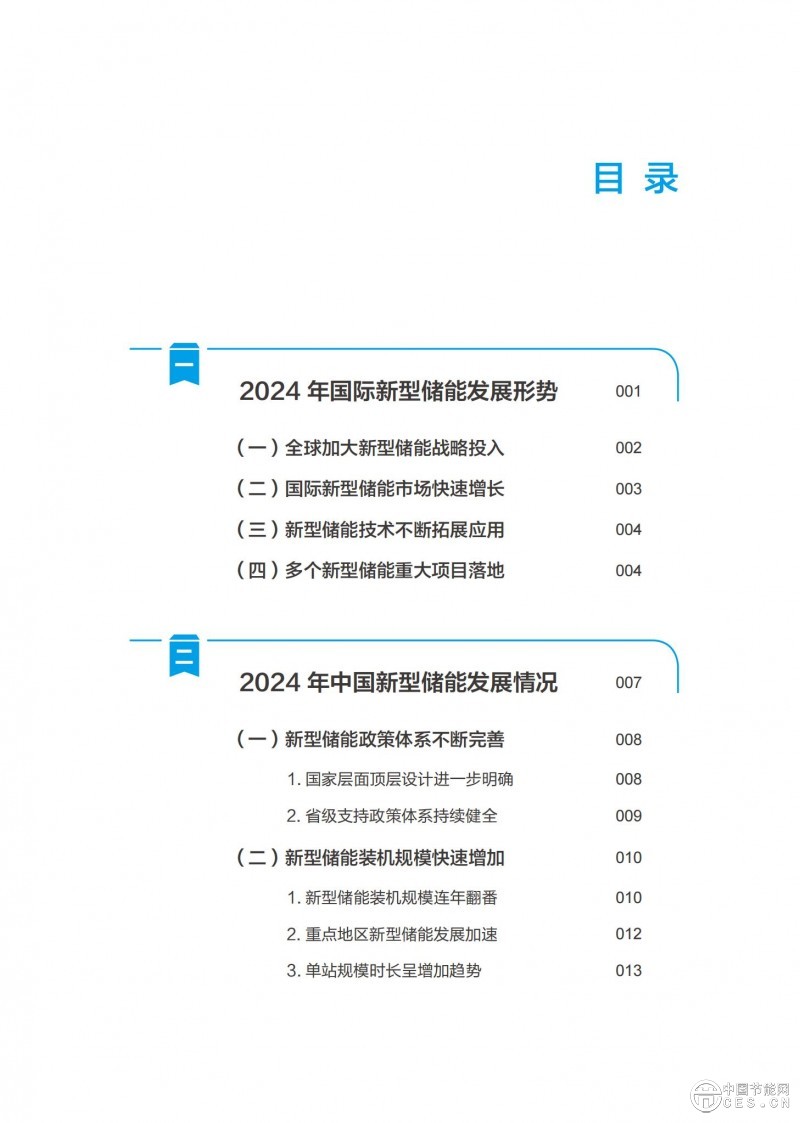 目 录

一

2024 年国际新型储能发展形势 001

（一）全球加大新型储能战略投入 002

（二）国际新型储能市场快速增长 003

（三）新型储能技术不断拓展应用 004

（四）多个新型储能重大项目落地 004

二

2024 年中国新型储能发展情况 007

（一）新型储能政策体系不断完善 008

1. 国家层面顶层设计进一步明确 008

2. 省级支持政策体系持续健全 009

（二）新型储能装机规模快速增加 010

1. 新型储能装机规模连年翻番 010

2. 重点地区新型储能发展加速 012

3. 单站规模时长呈增加趋势 013

中国节能网
CES.CN